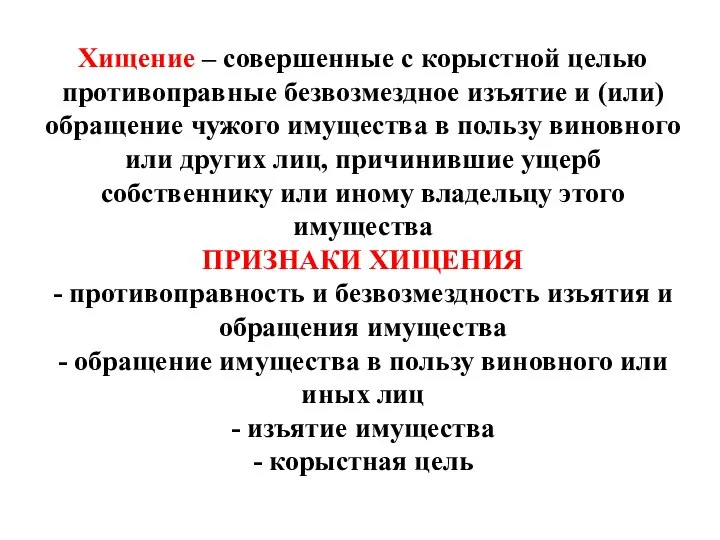 Хищение – совершенные с корыстной целью противоправные безвозмездное изъятие и (или) обращение чужого имущества в пользу виновного или других лиц, причинившие ущерб собственнику или иному владельцу этого имущества

ПРИЗНАКИ ХИЩЕНИЯ

- противоправность и безвозмездность изъятия и обращения имущества

- обращение имущества в пользу виновного или иных лиц

- изъятие имущества

- корыстная цель